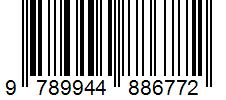 9 789944 886772